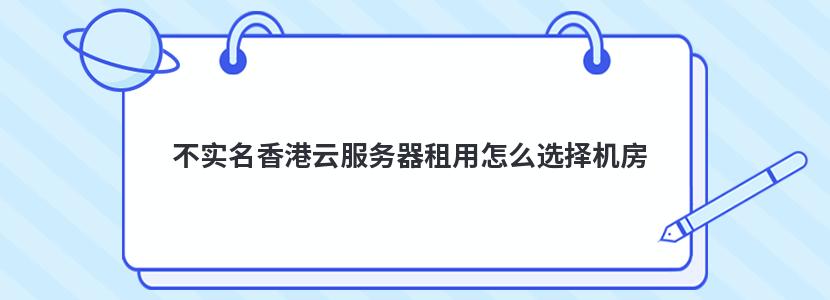 不实名香港云服务器租用怎么选择机房